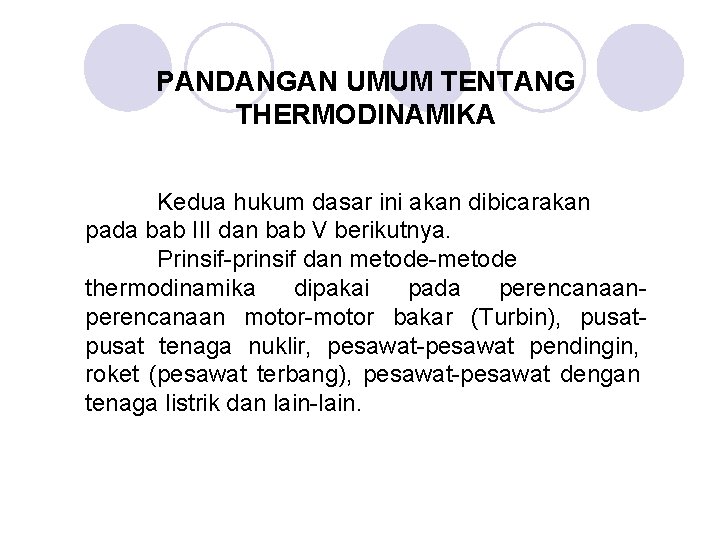 PANDANGAN UMUM TENTANG THERMODINAMIKA

Kedua hukum dasar ini akan dibicarakan pada bab III dan bab V berikutnya.

Prinsif-prinsif dan metode-metode thermodinamika dipakai pada perencanaan-perencanaan motor-motor bakar (Turbin), pusat-pusat tenaga nuklir, pesawat-pesawat pendingin, roket (pesawat terbang), pesawat-pesawat dengan tenaga listrik dan lain-lain.